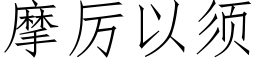 摩厉以须